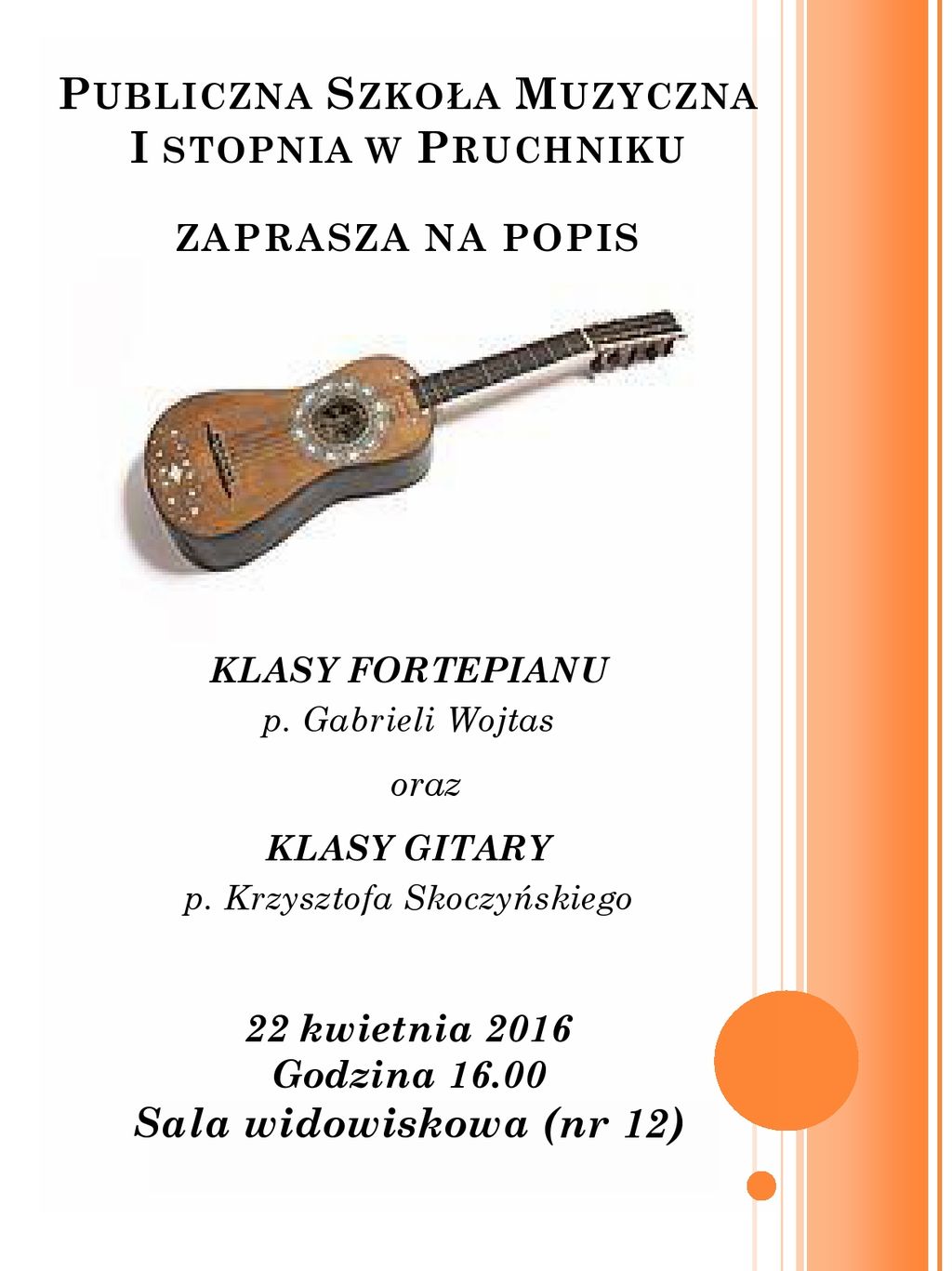 PUBLICZNA SZKOŁA MUZYCZNA I STOPNIA W PRUCHNIKU

ZAPRASZA NA POPIS

KLASY FORTEPIANU
p. Gabrieli Wojtas

oraz

KLASY GITARY
p. Krzysztofa Skoczyńskiego

22 kwietnia 2016
Godzina 16.00
Sala widowiskowa (nr 12)